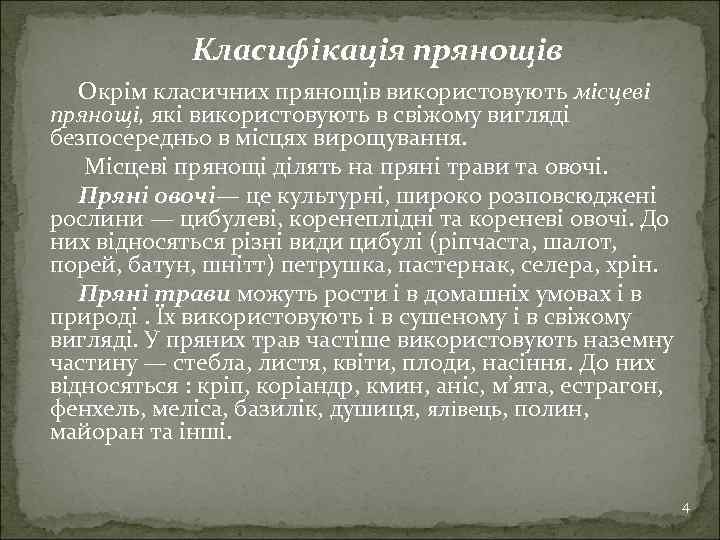 Класифікація прянощів

Окрім класичних прянощів використовують місцеві прянощі, які використовують в свіжому вигляді безпосередньо в місцях вирощування.

Місцеві прянощі ділять на пряні трави та овочі.

Пряні овочі— це культурні, широко розповсюджені рослини — цибулеві, коренеплідні та кореневі овочі. До них відносяться різні види цибулі (ріпчаста, шалот, порей, батун, шнітт) петрушка, пастернак, селера, хрін.

Пряні трави можуть рости і в домашніх умовах і в природі . Їх використовують і в сушеному і в свіжому вигляді. У пряних трав частіше використовують наземну частину — стебла, листя, квіти, плоди, насіння. До них відносяться : кріп, коріандр, кмин, аніс, м'ята, естрагон, фенхель, меліса, базилік, душиця, ялівець, полин, майоран та інші.

4